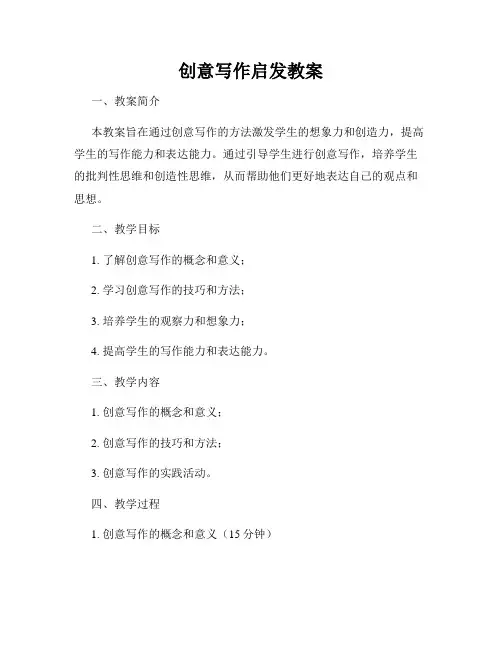 创意写作启发教案

一、教案简介

本教案旨在通过创意写作的方法激发学生的想象力和创造力，提高学生的写作能力和表达能力。通过引导学生进行创意写作，培养学生的批判性思维和创造性思维，从而帮助他们更好地表达自己的观点和思想。

二、教学目标

1. 了解创意写作的概念和意义；

2. 学习创意写作的技巧和方法；

3. 培养学生的观察力和想象力；

4. 提高学生的写作能力和表达能力。

三、教学内容

1. 创意写作的概念和意义；

2. 创意写作的技巧和方法；

3. 创意写作的实践活动。

四、教学过程

1. 创意写作的概念和意义（15 分钟）